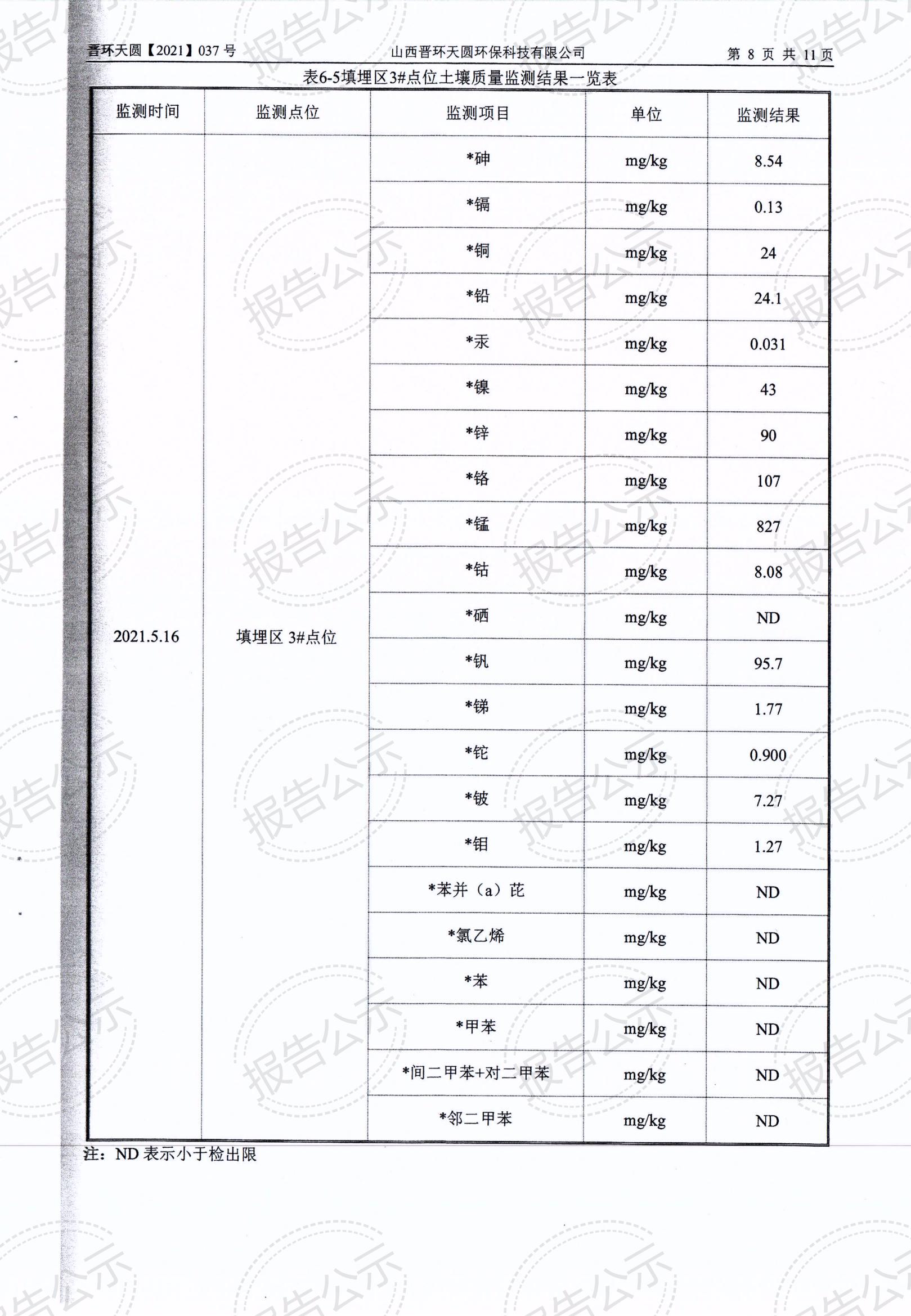 晋环天圆【2021】037 号　　山西晋环天圆环保科技有限公司　　第 8 页 共 11 页

表6-5填埋区3#点位土壤质量监测结果一览表

| 监测时间 | 监测点位 | 监测项目 | 单位 | 监测结果 |
|---|---|---|---|---|
| 2021.5.16 | 填埋区 3#点位 | *砷 | mg/kg | 8.54 |
| | | *镉 | mg/kg | 0.13 |
| | | *铜 | mg/kg | 24 |
| | | *铅 | mg/kg | 24.1 |
| | | *汞 | mg/kg | 0.031 |
| | | *镍 | mg/kg | 43 |
| | | *锌 | mg/kg | 90 |
| | | *铬 | mg/kg | 107 |
| | | *锰 | mg/kg | 827 |
| | | *钴 | mg/kg | 8.08 |
| | | *硒 | mg/kg | ND |
| | | *钒 | mg/kg | 95.7 |
| | | *锑 | mg/kg | 1.77 |
| | | *铊 | mg/kg | 0.900 |
| | | *铍 | mg/kg | 7.27 |
| | | *钼 | mg/kg | 1.27 |
| | | *苯并（a）芘 | mg/kg | ND |
| | | *氯乙烯 | mg/kg | ND |
| | | *苯 | mg/kg | ND |
| | | *甲苯 | mg/kg | ND |
| | | *间二甲苯+对二甲苯 | mg/kg | ND |
| | | *邻二甲苯 | mg/kg | ND |

注：ND 表示小于检出限

报告公示